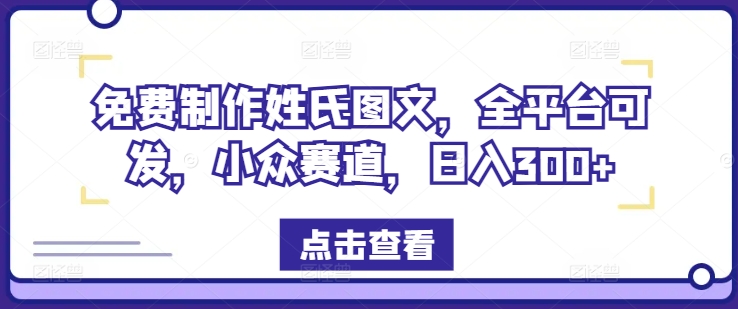 免费制作姓氏图文，全平台可发，小众赛道，日入300+

点击查看